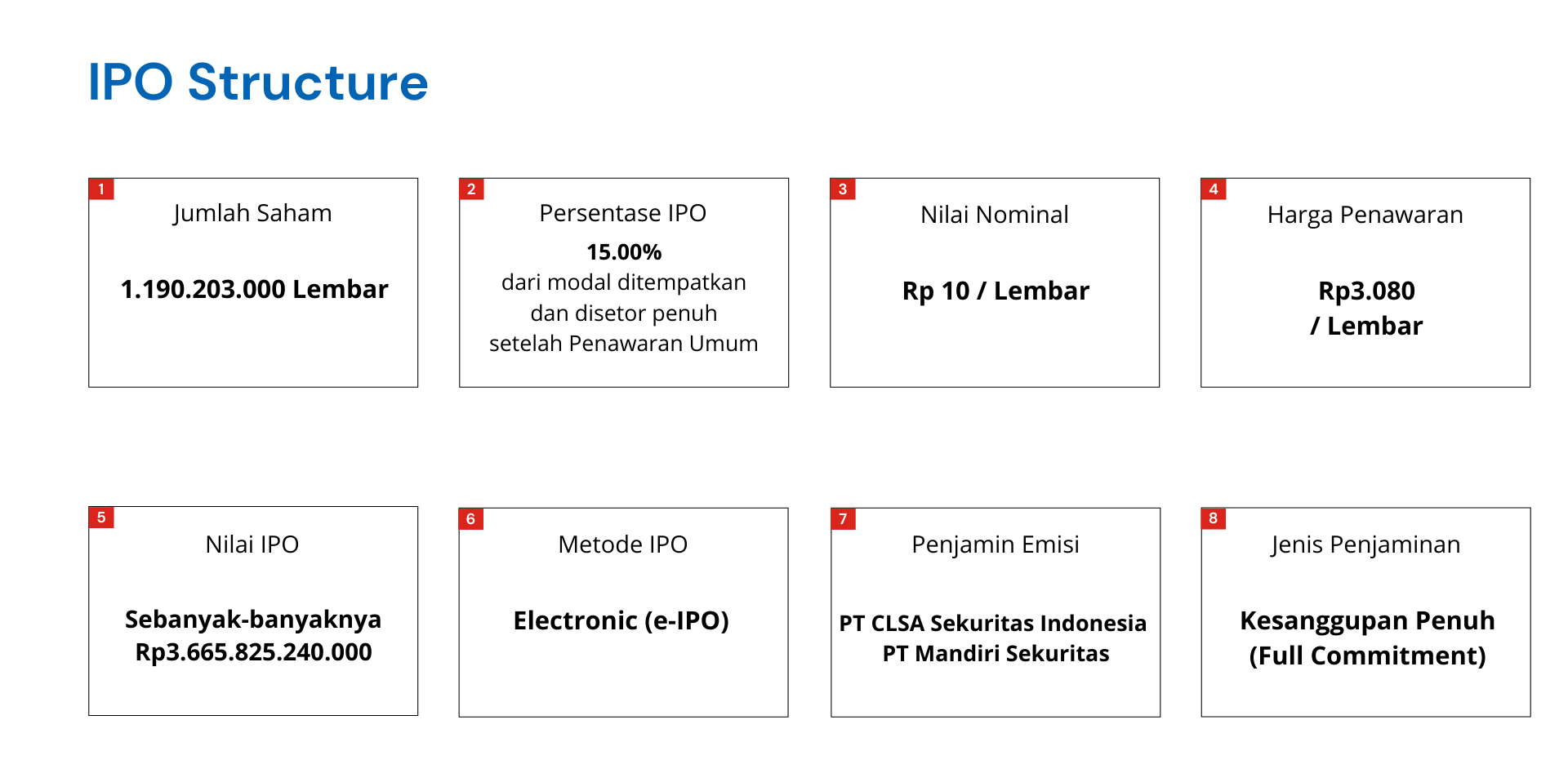 IPO Structure

1
Jumlah Saham

1.190.203.000 Lembar

2
Persentase IPO

15.00%
dari modal ditempatkan dan disetor penuh setelah Penawaran Umum

3
Nilai Nominal

Rp 10 / Lembar

4
Harga Penawaran

Rp3.080 / Lembar

5
Nilai IPO

Sebanyak-banyaknya Rp3.665.825.240.000

6
Metode IPO

Electronic (e-IPO)

7
Penjamin Emisi

PT CLSA Sekuritas Indonesia
PT Mandiri Sekuritas

8
Jenis Penjaminan

Kesanggupan Penuh (Full Commitment)